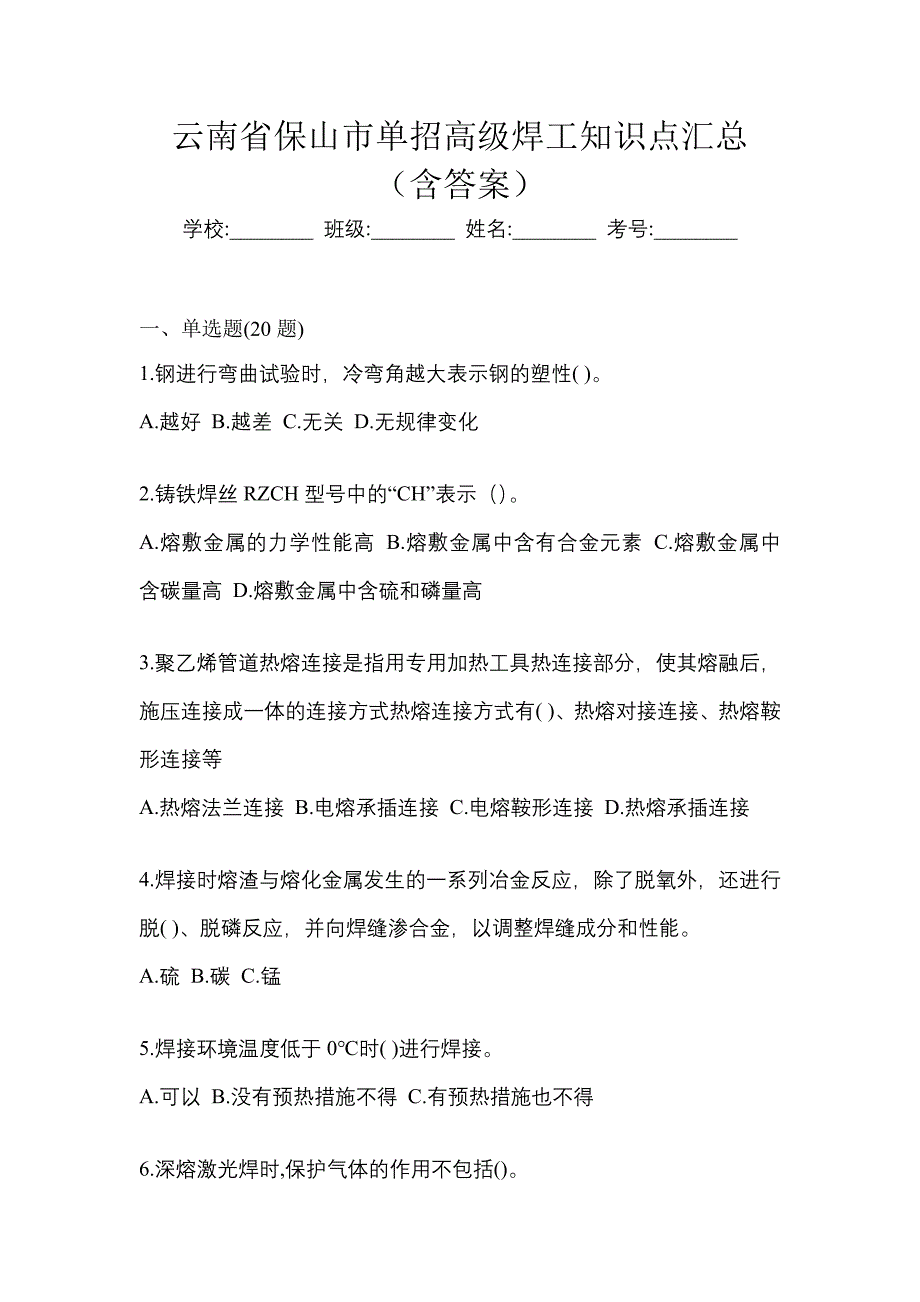 云南省保山市单招高级焊工知识点汇总（含答案）

学校:________ 班级:________ 姓名:________ 考号:________

一、单选题(20 题)

1.钢进行弯曲试验时，冷弯角越大表示钢的塑性( )。

A.越好 B.越差 C.无关 D.无规律变化

2.铸铁焊丝 RZCH 型号中的“CH”表示（)。

A.熔敷金属的力学性能高 B.熔敷金属中含有合金元素 C.熔敷金属中含碳量高 D.熔敷金属中含硫和磷量高

3.聚乙烯管道热熔连接是指用专用加热工具热连接部分，使其熔融后，施压连接成一体的连接方式热熔连接方式有( )、热熔对接连接、热熔鞍形连接等

A.热熔法兰连接 B.电熔承插连接 C.电熔鞍形连接 D.热熔承插连接

4.焊接时熔渣与熔化金属发生的一系列冶金反应，除了脱氧外，还进行脱( )、脱磷反应，并向焊缝渗合金，以调整焊缝成分和性能。

A.硫 B.碳 C.锰

5.焊接环境温度低于 0℃时( )进行焊接。

A.可以 B.没有预热措施不得 C.有预热措施也不得

6.深熔激光焊时,保护气体的作用不包括()。